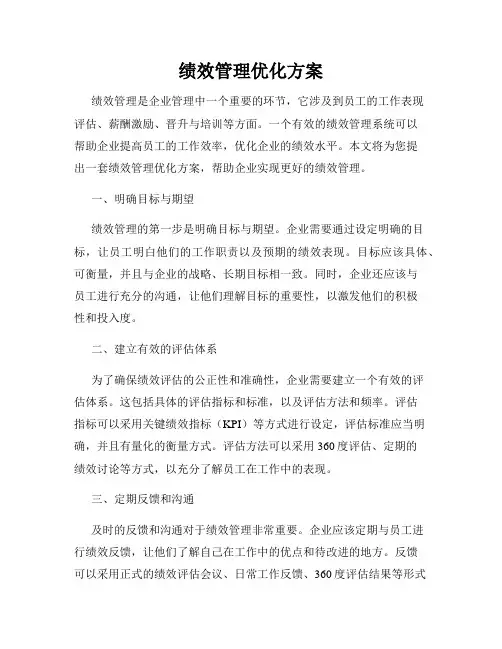 绩效管理优化方案

绩效管理是企业管理中一个重要的环节，它涉及到员工的工作表现评估、薪酬激励、晋升与培训等方面。一个有效的绩效管理系统可以帮助企业提高员工的工作效率，优化企业的绩效水平。本文将为您提出一套绩效管理优化方案，帮助企业实现更好的绩效管理。

一、明确目标与期望

绩效管理的第一步是明确目标与期望。企业需要通过设定明确的目标，让员工明白他们的工作职责以及预期的绩效表现。目标应该具体、可衡量，并且与企业的战略、长期目标相一致。同时，企业还应该与员工进行充分的沟通，让他们理解目标的重要性，以激发他们的积极性和投入度。

二、建立有效的评估体系

为了确保绩效评估的公正性和准确性，企业需要建立一个有效的评估体系。这包括具体的评估指标和标准，以及评估方法和频率。评估指标可以采用关键绩效指标（KPI）等方式进行设定，评估标准应当明确，并且有量化的衡量方式。评估方法可以采用360度评估、定期的绩效讨论等方式，以充分了解员工在工作中的表现。

三、定期反馈和沟通

及时的反馈和沟通对于绩效管理非常重要。企业应该定期与员工进行绩效反馈，让他们了解自己在工作中的优点和待改进的地方。反馈可以采用正式的绩效评估会议、日常工作反馈、360度评估结果等形式